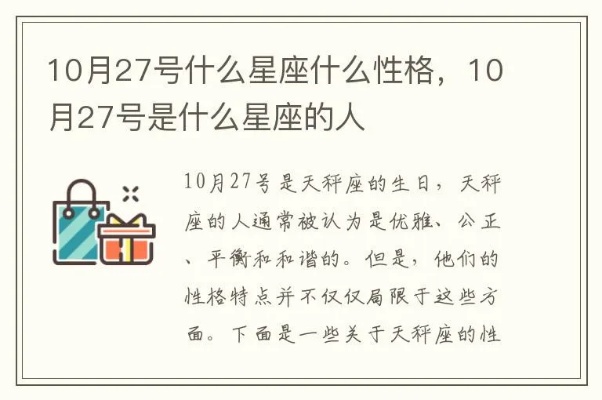 10月27号什么星座什么性格，10月27号是什么星座的人

10月27号是天秤座的生日，天秤座的人通常被认为是优雅、公正、平衡和和谐的。但是，他们的性格特点并不仅仅局限于这些方面。下面是一些关于天秤座的性